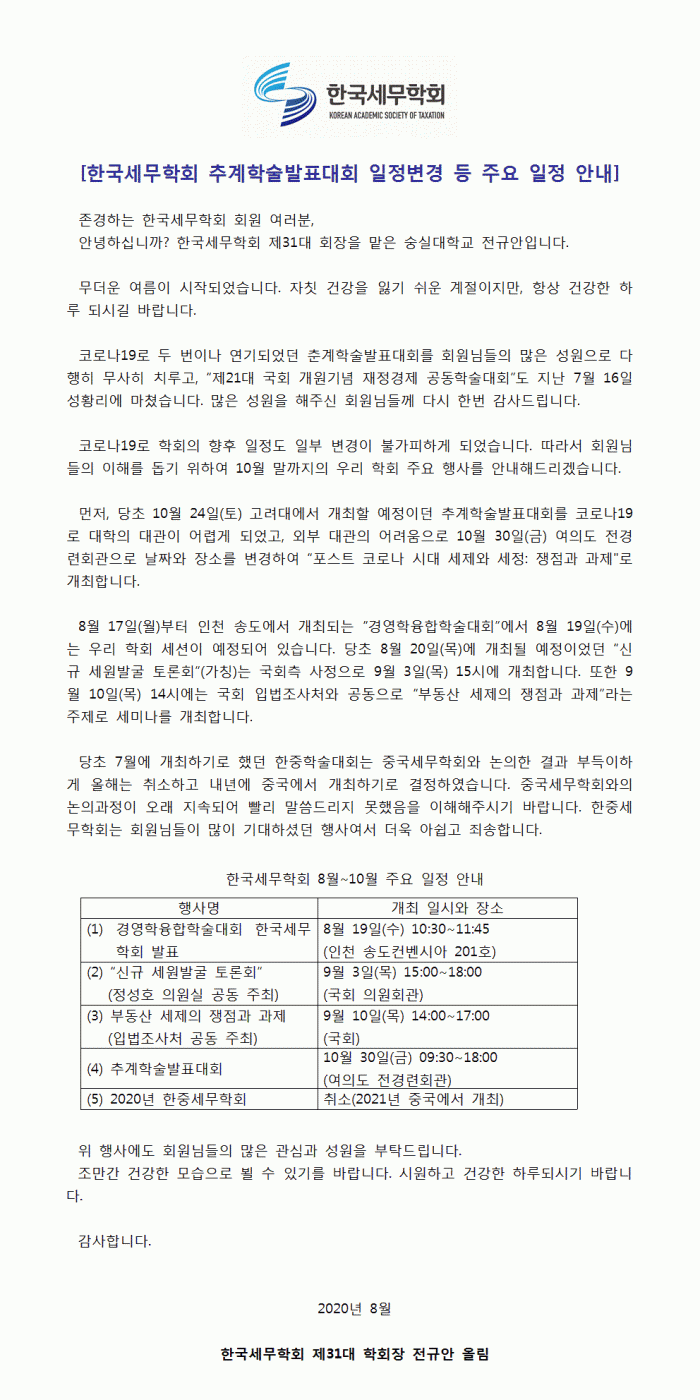 한국세무학회
KOREAN ACADEMIC SOCIETY OF TAXATION

[한국세무학회 추계학술발표대회 일정변경 등 주요 일정 안내]

존경하는 한국세무학회 회원 여러분,
안녕하십니까? 한국세무학회 제31대 회장을 맡은 숭실대학교 전규안입니다.

무더운 여름이 시작되었습니다. 자칫 건강을 잃기 쉬운 계절이지만, 항상 건강한 하루 되시길 바랍니다.

코로나19로 두 번이나 연기되었던 춘계학술발표대회를 회원님들의 많은 성원으로 다행히 무사히 치루고, "제21대 국회 개원기념 재정경제 공동학술대회"도 지난 7월 16일 성황리에 마쳤습니다. 많은 성원을 해주신 회원님들께 다시 한번 감사드립니다.

코로나19로 학회의 향후 일정도 일부 변경이 불가피하게 되었습니다. 따라서 회원님들의 이해를 돕기 위하여 10월 말까지의 우리 학회 주요 행사를 안내해드리겠습니다.

먼저, 당초 10월 24일(토) 고려대에서 개최할 예정이던 추계학술발표대회를 코로나19로 대학의 대관이 어렵게 되었고, 외부 대관의 어려움으로 10월 30일(금) 여의도 전경련회관으로 날짜와 장소를 변경하여 "포스트 코로나 시대 세제와 세정: 쟁점과 과제"로 개최합니다.

8월 17일(월)부터 인천 송도에서 개최되는 "경영학융합학술대회"에서 8월 19일(수)에는 우리 학회 세션이 예정되어 있습니다. 당초 8월 20일(목)에 개최될 예정이었던 "신규 세원발굴 토론회"(가칭)는 국회측 사정으로 9월 3일(목) 15시에 개최합니다. 또한 9월 10일(목) 14시에는 국회 입법조사처와 공동으로 "부동산 세제의 쟁점과 과제"라는 주제로 세미나를 개최합니다.

당초 7월에 개최하기로 했던 한중학술대회는 중국세무학회와 논의한 결과 부득이하게 올해는 취소하고 내년에 중국에서 개최하기로 결정하였습니다. 중국세무학회와의 논의과정이 오래 지속되어 빨리 말씀드리지 못했음을 이해해주시기 바랍니다. 한중세무학회는 회원님들이 많이 기대하셨던 행사여서 더욱 아쉽고 죄송합니다.

한국세무학회 8월~10월 주요 일정 안내

| 행사명 | 개최 일시와 장소 |
|---|---|
| (1) 경영학융합학술대회 한국세무학회 발표 | 8월 19일(수) 10:30~11:45 (인천 송도컨벤시아 201호) |
| (2) "신규 세원발굴 토론회" (정성호 의원실 공동 주최) | 9월 3일(목) 15:00~18:00 (국회 의원회관) |
| (3) 부동산 세제의 쟁점과 과제 (입법조사처 공동 주최) | 9월 10일(목) 14:00~17:00 (국회) |
| (4) 추계학술발표대회 | 10월 30일(금) 09:30~18:00 (여의도 전경련회관) |
| (5) 2020년 한중세무학회 | 취소(2021년 중국에서 개최) |

위 행사에도 회원님들의 많은 관심과 성원을 부탁드립니다.
조만간 건강한 모습으로 뵐 수 있기를 바랍니다. 시원하고 건강한 하루되시기 바랍니다.

감사합니다.

2020년 8월

한국세무학회 제31대 학회장 전규안 올림